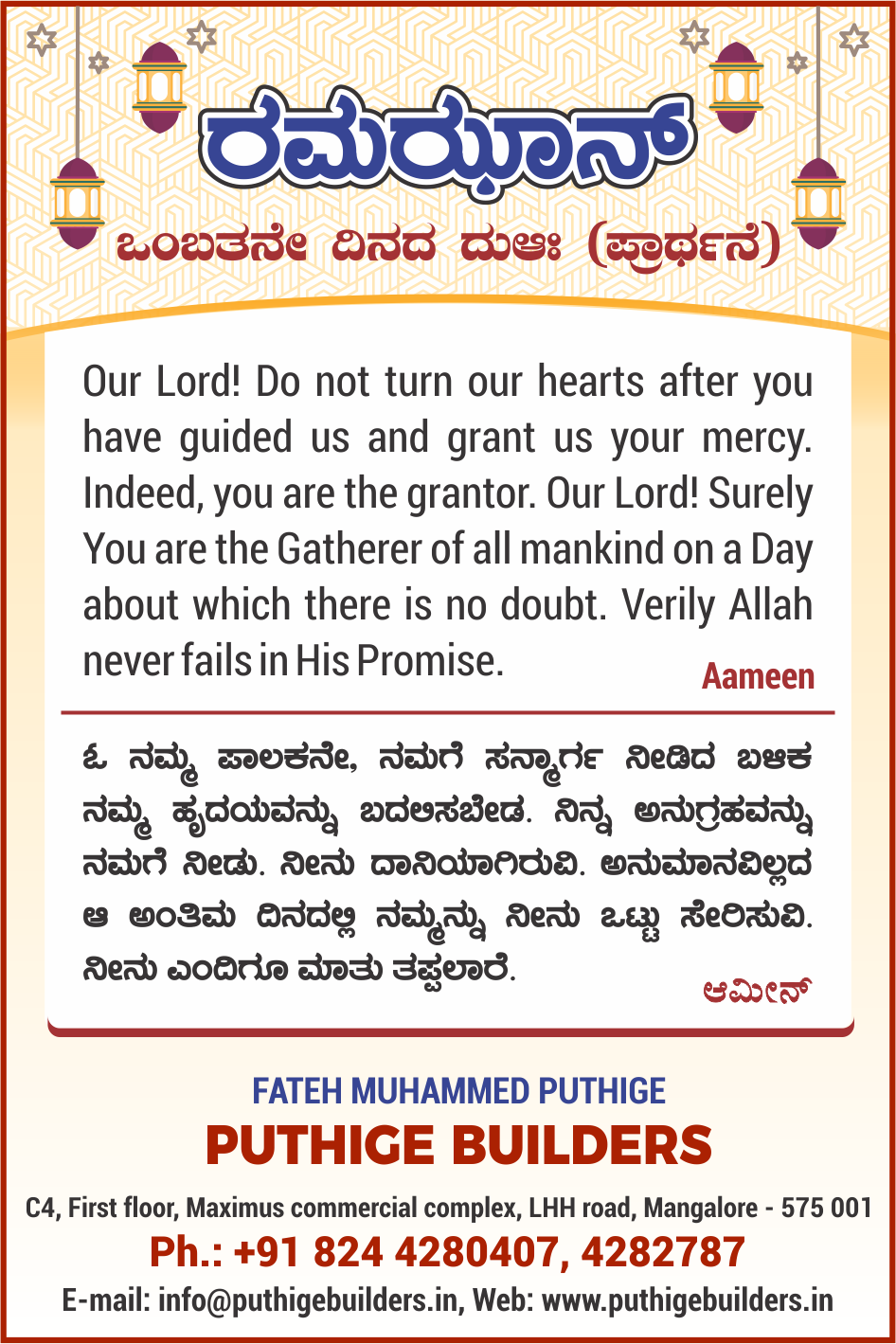 ರಮಝಾನ್

ಒಂಬತನೇ ದಿನದ ದುಆಃ (ಪ್ರಾರ್ಥನೆ)

Our Lord! Do not turn our hearts after you have guided us and grant us your mercy. Indeed, you are the grantor. Our Lord! Surely You are the Gatherer of all mankind on a Day about which there is no doubt. Verily Allah never fails in His Promise.

Aameen

ಓ ನಮ್ಮ ಪಾಲಕನೇ, ನಮಗೆ ಸನ್ಮಾರ್ಗ ನೀಡಿದ ಬಳಿಕ ನಮ್ಮ ಹೃದಯವನ್ನು ಬದಲಿಸಬೇಡ. ನಿನ್ನ ಅನುಗ್ರಹವನ್ನು ನಮಗೆ ನೀಡು. ನೀನು ದಾನಿಯಾಗಿರುವಿ. ಅನುಮಾನವಿಲ್ಲದ ಆ ಅಂತಿಮ ದಿನದಲ್ಲಿ ನಮ್ಮನ್ನು ನೀನು ಒಟ್ಟು ಸೇರಿಸುವಿ. ನೀನು ಎಂದಿಗೂ ಮಾತು ತಪ್ಪಲಾರೆ.

ಆಮೀನ್

FATEH MUHAMMED PUTHIGE

PUTHIGE BUILDERS

C4, First floor, Maximus commercial complex, LHH road, Mangalore - 575 001

Ph.: +91 824 4280407, 4282787

E-mail: info@puthigebuilders.in, Web: www.puthigebuilders.in